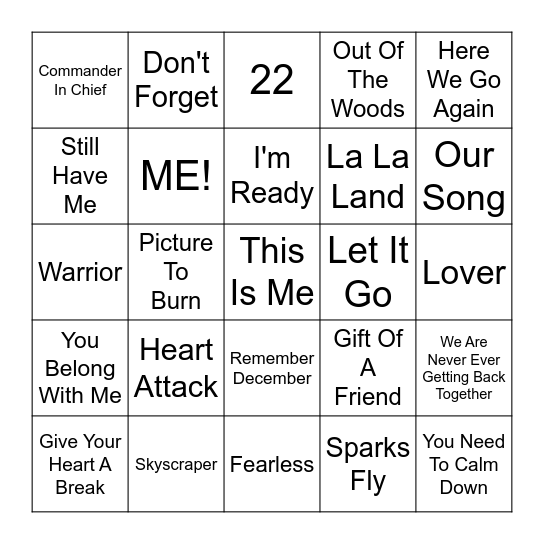 | Commander In Chief | Don't Forget | 22 | Out Of The Woods | Here We Go Again |
|---|---|---|---|---|
| Still Have Me | ME! | I'm Ready | La La Land | Our Song |
| Warrior | Picture To Burn | This Is Me | Let It Go | Lover |
| You Belong With Me | Heart Attack | Remember December | Gift Of A Friend | We Are Never Ever Getting Back Together |
| Give Your Heart A Break | Skyscraper | Fearless | Sparks Fly | You Need To Calm Down |